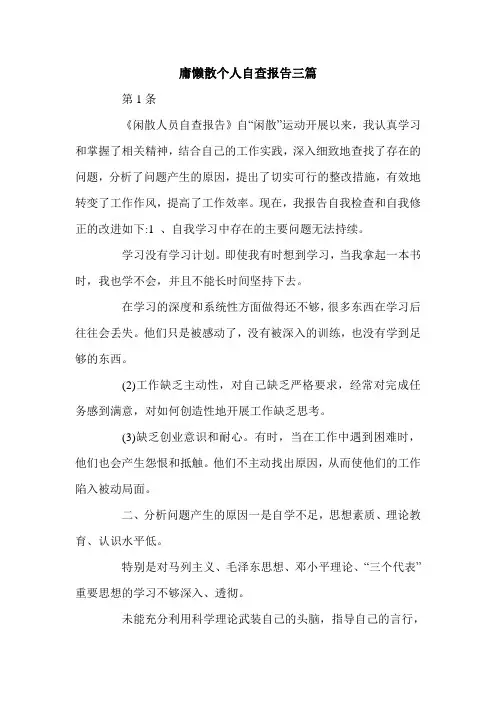 庸懒散个人自查报告三篇

第 1 条

《闲散人员自查报告》自“闲散”运动开展以来，我认真学习和掌握了相关精神，结合自己的工作实践，深入细致地查找了存在的问题，分析了问题产生的原因，提出了切实可行的整改措施，有效地转变了工作作风，提高了工作效率。现在，我报告自我检查和自我修正的改进如下:1 、自我学习中存在的主要问题无法持续。

学习没有学习计划。即使我有时想到学习，当我拿起一本书时，我也学不会，并且不能长时间坚持下去。

在学习的深度和系统性方面做得还不够，很多东西在学习后往往会丢失。他们只是被感动了，没有被深入的训练，也没有学到足够的东西。

(2)工作缺乏主动性，对自己缺乏严格要求，经常对完成任务感到满意，对如何创造性地开展工作缺乏思考。

(3)缺乏创业意识和耐心。有时，当在工作中遇到困难时，他们也会产生怨恨和抵触。他们不主动找出原因，从而使他们的工作陷入被动局面。

二、分析问题产生的原因一是自学不足，思想素质、理论教育、认识水平低。

特别是对马列主义、毛泽东思想、邓小平理论、“三个代表”重要思想的学习不够深入、透彻。

未能充分利用科学理论武装自己的头脑，指导自己的言行，